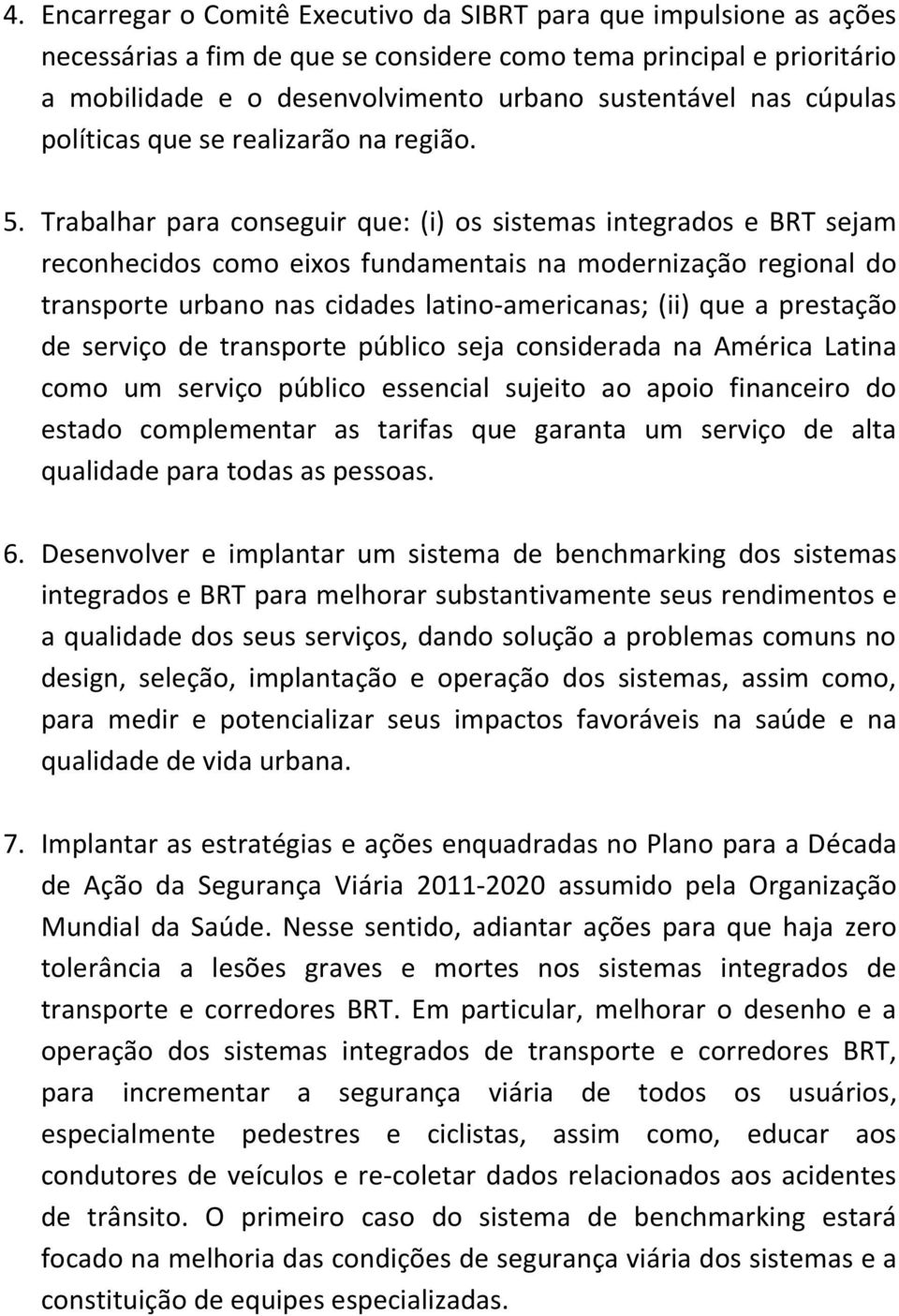 4. Encarregar o Comitê Executivo da SIBRT para que impulsione as ações necessárias a fim de que se considere como tema principal e prioritário a mobilidade e o desenvolvimento urbano sustentável nas cúpulas políticas que se realizarão na região.

5. Trabalhar para conseguir que: (i) os sistemas integrados e BRT sejam reconhecidos como eixos fundamentais na modernização regional do transporte urbano nas cidades latino-americanas; (ii) que a prestação de serviço de transporte público seja considerada na América Latina como um serviço público essencial sujeito ao apoio financeiro do estado complementar as tarifas que garanta um serviço de alta qualidade para todas as pessoas.

6. Desenvolver e implantar um sistema de benchmarking dos sistemas integrados e BRT para melhorar substantivamente seus rendimentos e a qualidade dos seus serviços, dando solução a problemas comuns no design, seleção, implantação e operação dos sistemas, assim como, para medir e potencializar seus impactos favoráveis na saúde e na qualidade de vida urbana.

7. Implantar as estratégias e ações enquadradas no Plano para a Década de Ação da Segurança Viária 2011-2020 assumido pela Organização Mundial da Saúde. Nesse sentido, adiantar ações para que haja zero tolerância a lesões graves e mortes nos sistemas integrados de transporte e corredores BRT. Em particular, melhorar o desenho e a operação dos sistemas integrados de transporte e corredores BRT, para incrementar a segurança viária de todos os usuários, especialmente pedestres e ciclistas, assim como, educar aos condutores de veículos e re-coletar dados relacionados aos acidentes de trânsito. O primeiro caso do sistema de benchmarking estará focado na melhoria das condições de segurança viária dos sistemas e a constituição de equipes especializadas.